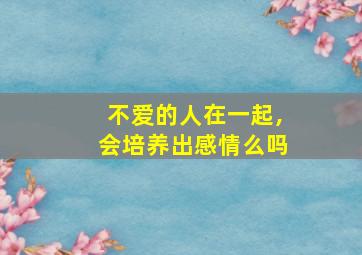 不爱的人在一起，
会培养出感情么吗